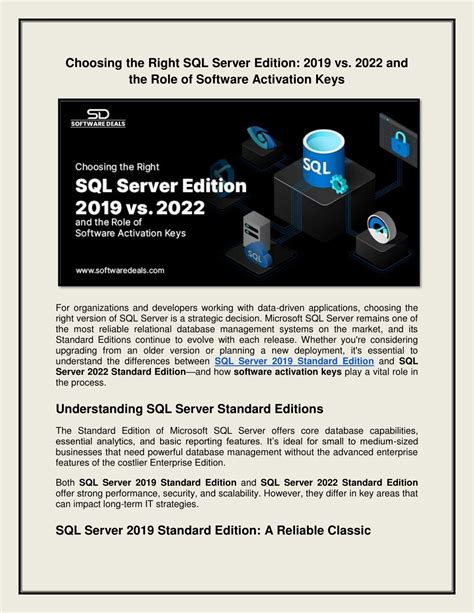 Choosing the Right SQL Server Edition: 2019 vs. 2022 and the Role of Software Activation Keys

SD
SOFTWARE DEALS

Choosing the Right
SQL Server Edition
2019 vs. 2022
and the Role of
Software Activation Keys

www.softwaredeals.com

SQL

SQL

For organizations and developers working with data-driven applications, choosing the right version of SQL Server is a strategic decision. Microsoft SQL Server remains one of the most reliable relational database management systems on the market, and its Standard Editions continue to evolve with each release. Whether you're considering upgrading from an older version or planning a new deployment, it's essential to understand the differences between SQL Server 2019 Standard Edition and SQL Server 2022 Standard Edition—and how software activation keys play a vital role in the process.

Understanding SQL Server Standard Editions

The Standard Edition of Microsoft SQL Server offers core database capabilities, essential analytics, and basic reporting features. It's ideal for small to medium-sized businesses that need powerful database management without the advanced enterprise features of the costlier Enterprise Edition.

Both SQL Server 2019 Standard Edition and SQL Server 2022 Standard Edition offer strong performance, security, and scalability. However, they differ in key areas that can impact long-term IT strategies.

SQL Server 2019 Standard Edition: A Reliable Classic